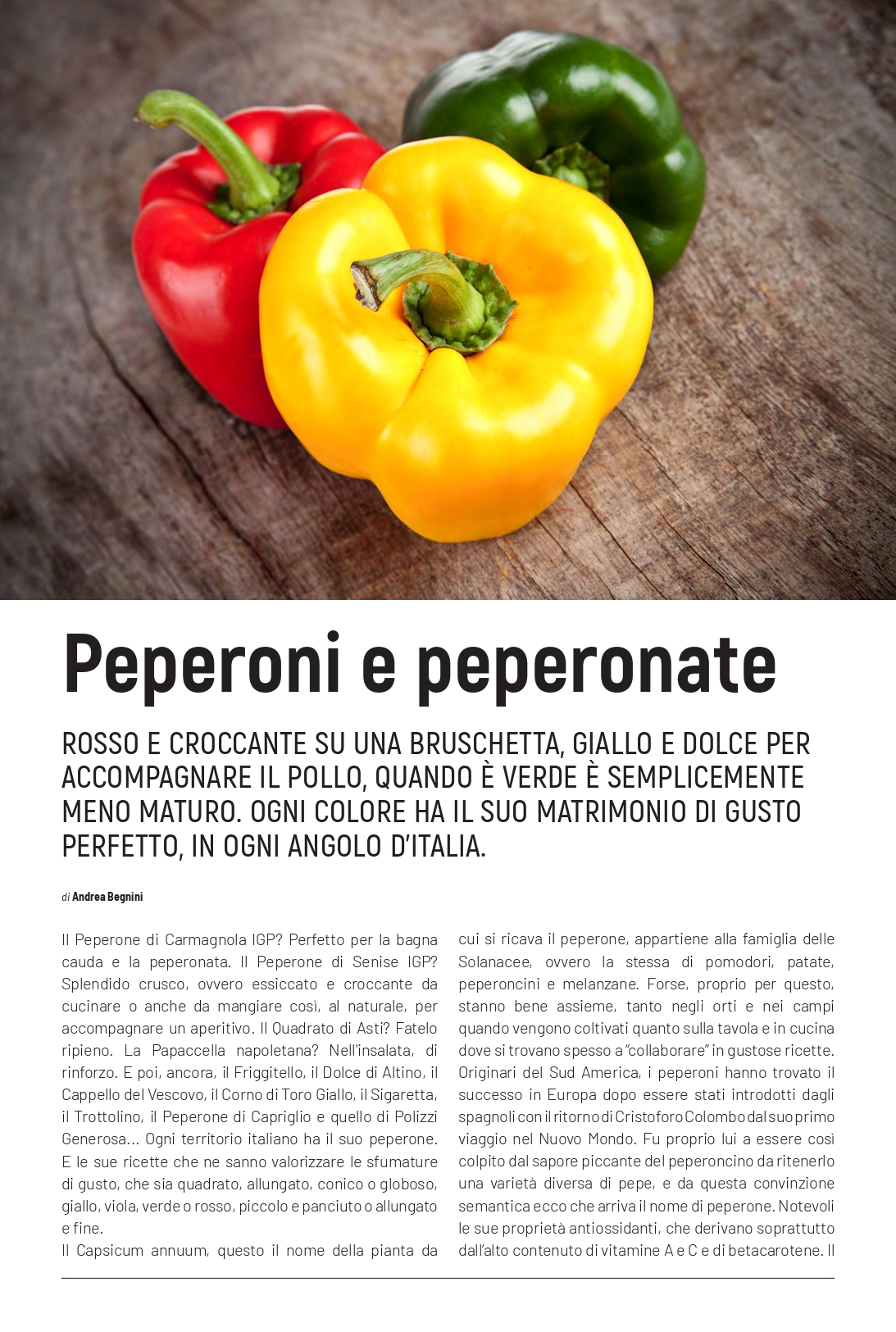 Peperoni e peperonate

ROSSO E CROCCANTE SU UNA BRUSCHETTA, GIALLO E DOLCE PER ACCOMPAGNARE IL POLLO, QUANDO È VERDE È SEMPLICEMENTE MENO MATURO. OGNI COLORE HA IL SUO MATRIMONIO DI GUSTO PERFETTO, IN OGNI ANGOLO D'ITALIA.

di Andrea Begnini

Il Peperone di Carmagnola IGP? Perfetto per la bagna cauda e la peperonata. Il Peperone di Senise IGP? Splendido crusco, ovvero essiccato e croccante da cucinare o anche da mangiare così, al naturale, per accompagnare un aperitivo. Il Quadrato di Asti? Fatelo ripieno. La Papaccella napoletana? Nell'insalata, di rinforzo. E poi, ancora, il Friggitello, il Dolce di Altino, il Cappello del Vescovo, il Corno di Toro Giallo, il Sigaretta, il Trottolino, il Peperone di Capriglio e quello di Polizzi Generosa... Ogni territorio italiano ha il suo peperone. E le sue ricette che ne sanno valorizzare le sfumature di gusto, che sia quadrato, allungato, conico o globoso, giallo, viola, verde o rosso, piccolo e panciuto o allungato e fine.
Il Capsicum annuum, questo il nome della pianta da cui si ricava il peperone, appartiene alla famiglia delle Solanacee, ovvero la stessa di pomodori, patate, peperoncini e melanzane. Forse, proprio per questo, stanno bene assieme, tanto negli orti e nei campi quando vengono coltivati quanto sulla tavola e in cucina dove si trovano spesso a "collaborare" in gustose ricette. Originari del Sud America, i peperoni hanno trovato il successo in Europa dopo essere stati introdotti dagli spagnoli con il ritorno di Cristoforo Colombo dal suo primo viaggio nel Nuovo Mondo. Fu proprio lui a essere così colpito dal sapore piccante del peperoncino da ritenerlo una varietà diversa di pepe, e da questa convinzione semantica ecco che arriva il nome di peperone. Notevoli le sue proprietà antiossidanti, che derivano soprattutto dall'alto contenuto di vitamine A e C e di betacarotene. Il